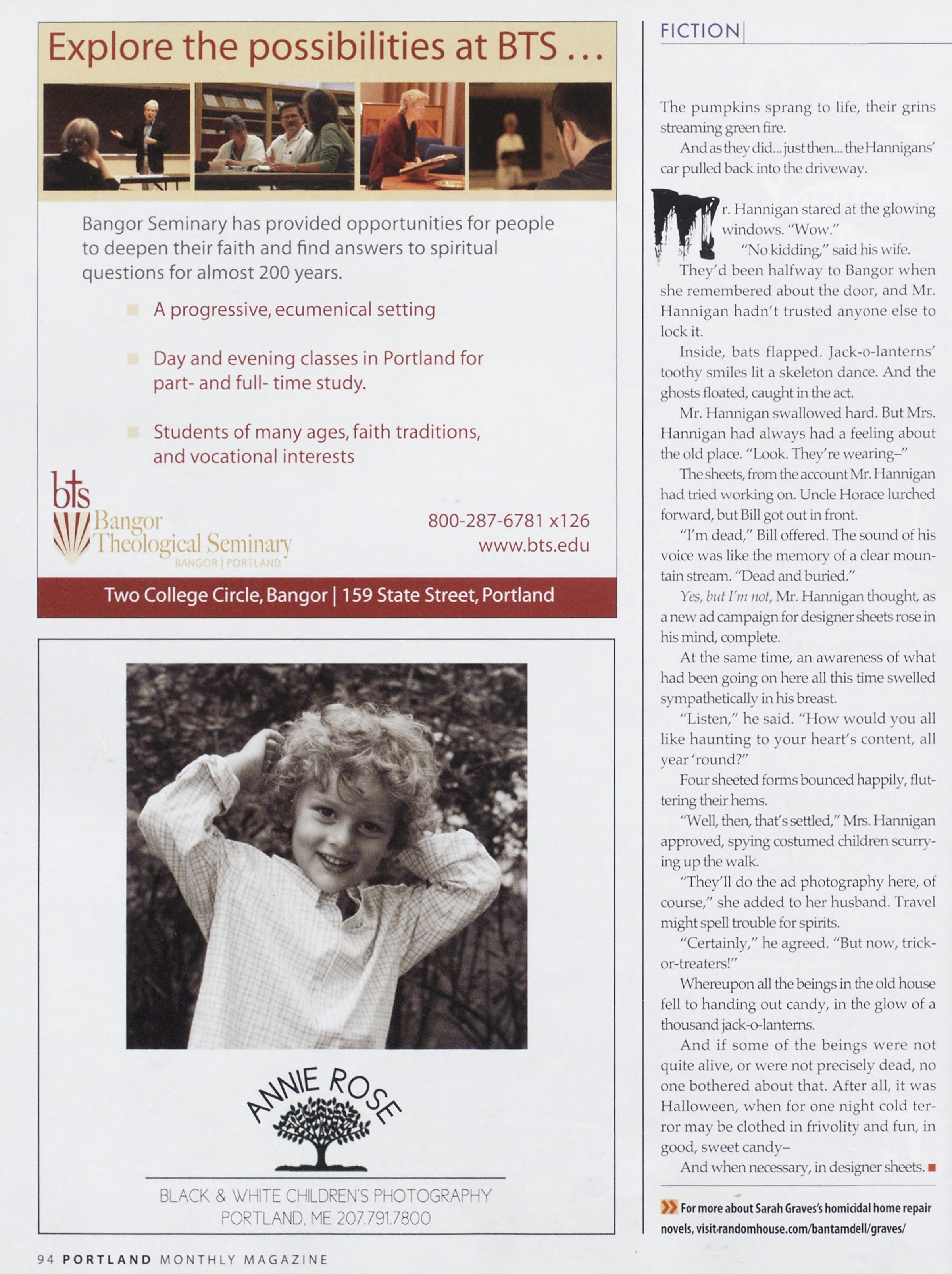 Explore the possibilities at BTS ...

Bangor Seminary has provided opportunities for people to deepen their faith and find answers to spiritual questions for almost 200 years.

A progressive, ecumenical setting

Day and evening classes in Portland for part- and full- time study.

Students of many ages, faith traditions, and vocational interests

bts
Bangor Theological Seminary
BANGOR | PORTLAND

800-287-6781 x126
www.bts.edu

Two College Circle, Bangor | 159 State Street, Portland

ANNIE ROSE

BLACK & WHITE CHILDREN'S PHOTOGRAPHY
PORTLAND, ME 207.791.7800

FICTION

The pumpkins sprang to life, their grins streaming green fire.

And as they did... just then... the Hannigans' car pulled back into the driveway.

Mr. Hannigan stared at the glowing windows. "Wow."

"No kidding," said his wife.

They'd been halfway to Bangor when she remembered about the door, and Mr. Hannigan hadn't trusted anyone else to lock it.

Inside, bats flapped. Jack-o-lanterns' toothy smiles lit a skeleton dance. And the ghosts floated, caught in the act.

Mr. Hannigan swallowed hard. But Mrs. Hannigan had always had a feeling about the old place. "Look. They're wearing–"

The sheets, from the account Mr. Hannigan had tried working on. Uncle Horace lurched forward, but Bill got out in front.

"I'm dead," Bill offered. The sound of his voice was like the memory of a clear mountain stream. "Dead and buried."

Yes, but I'm not, Mr. Hannigan thought, as a new ad campaign for designer sheets rose in his mind, complete.

At the same time, an awareness of what had been going on here all this time swelled sympathetically in his breast.

"Listen," he said. "How would you all like haunting to your heart's content, all year 'round?"

Four sheeted forms bounced happily, fluttering their hems.

"Well, then, that's settled," Mrs. Hannigan approved, spying costumed children scurrying up the walk.

"They'll do the ad photography here, of course," she added to her husband. Travel might spell trouble for spirits.

"Certainly," he agreed. "But now, trick-or-treaters!"

Whereupon all the beings in the old house fell to handing out candy, in the glow of a thousand jack-o-lanterns.

And if some of the beings were not quite alive, or were not precisely dead, no one bothered about that. After all, it was Halloween, when for one night cold terror may be clothed in frivolity and fun, in good, sweet candy–

And when necessary, in designer sheets.

For more about Sarah Graves's homicidal home repair novels, visit randomhouse.com/bantamdell/graves/

94 PORTLAND MONTHLY MAGAZINE